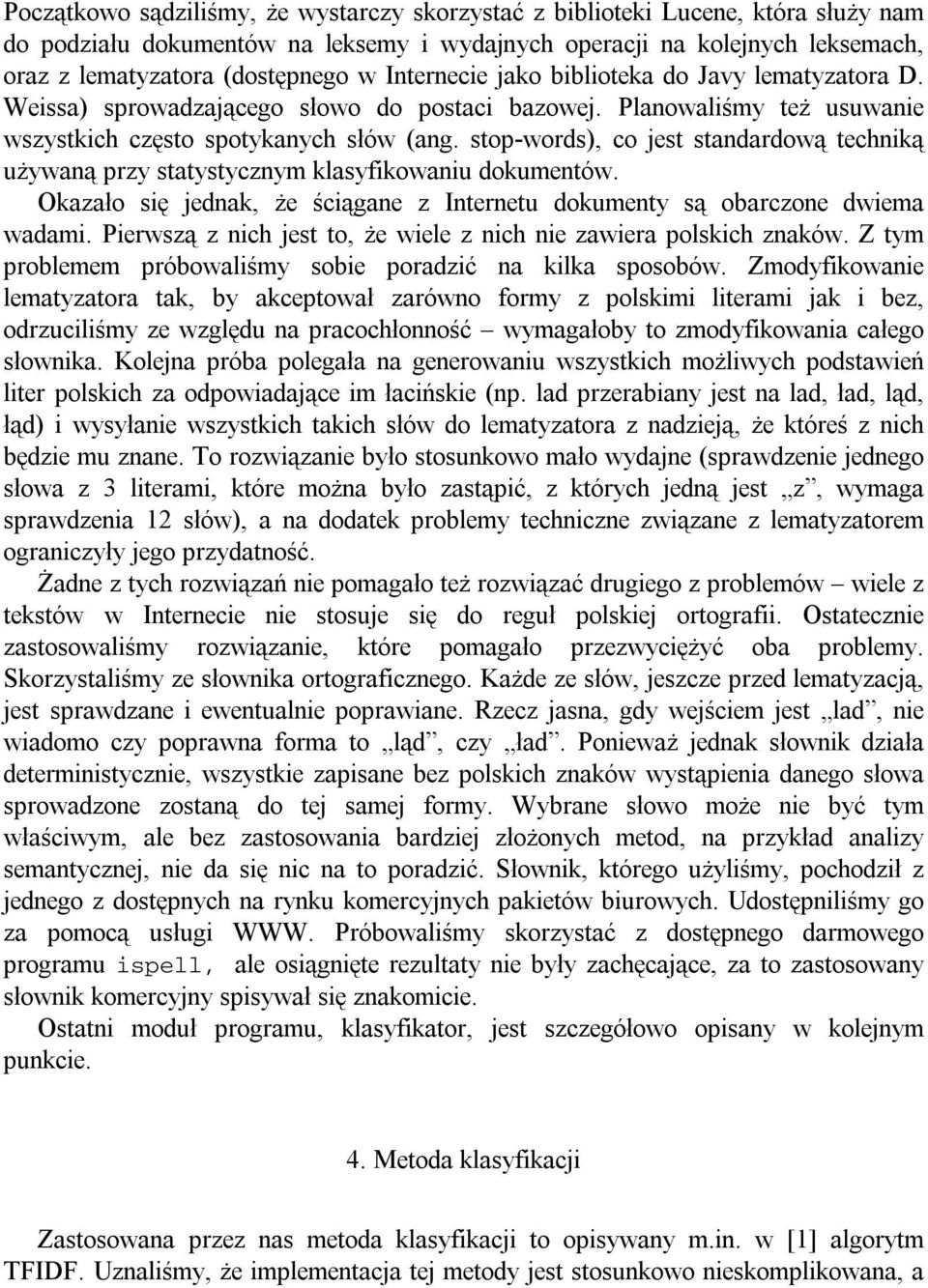 Początkowo sądziliśmy, że wystarczy skorzystać z biblioteki Lucene, która służy nam do podziału dokumentów na leksemy i wydajnych operacji na kolejnych leksemach, oraz z lematyzatora (dostępnego w Internecie jako biblioteka do Javy lematyzatora D. Weissa) sprowadzającego słowo do postaci bazowej. Planowaliśmy też usuwanie wszystkich często spotykanych słów (ang. stop-words), co jest standardową techniką używaną przy statystycznym klasyfikowaniu dokumentów.

Okazało się jednak, że ściągane z Internetu dokumenty są obarczone dwiema wadami. Pierwszą z nich jest to, że wiele z nich nie zawiera polskich znaków. Z tym problemem próbowaliśmy sobie poradzić na kilka sposobów. Zmodyfikowanie lematyzatora tak, by akceptował zarówno formy z polskimi literami jak i bez, odrzuciliśmy ze względu na pracochłonność – wymagałoby to zmodyfikowania całego słownika. Kolejna próba polegała na generowaniu wszystkich możliwych podstawień liter polskich za odpowiadające im łacińskie (np. lad przerabiany jest na lad, ład, ląd, łąd) i wysyłanie wszystkich takich słów do lematyzatora z nadzieją, że któreś z nich będzie mu znane. To rozwiązanie było stosunkowo mało wydajne (sprawdzenie jednego słowa z 3 literami, które można było zastąpić, z których jedną jest „z”, wymaga sprawdzenia 12 słów), a na dodatek problemy techniczne związane z lematyzatorem ograniczyły jego przydatność.

Żadne z tych rozwiązań nie pomagało też rozwiązać drugiego z problemów – wiele z tekstów w Internecie nie stosuje się do reguł polskiej ortografii. Ostatecznie zastosowaliśmy rozwiązanie, które pomagało przezwyciężyć oba problemy. Skorzystaliśmy ze słownika ortograficznego. Każde ze słów, jeszcze przed lematyzacją, jest sprawdzane i ewentualnie poprawiane. Rzecz jasna, gdy wejściem jest „lad”, nie wiadomo czy poprawna forma to „ląd”, czy „ład”. Ponieważ jednak słownik działa deterministycznie, wszystkie zapisane bez polskich znaków wystąpienia danego słowa sprowadzone zostaną do tej samej formy. Wybrane słowo może nie być tym właściwym, ale bez zastosowania bardziej złożonych metod, na przykład analizy semantycznej, nie da się nic na to poradzić. Słownik, którego użyliśmy, pochodził z jednego z dostępnych na rynku komercyjnych pakietów biurowych. Udostępniliśmy go za pomocą usługi WWW. Próbowaliśmy skorzystać z dostępnego darmowego programu ispell, ale osiągnięte rezultaty nie były zachęcające, za to zastosowany słownik komercyjny spisywał się znakomicie.

Ostatni moduł programu, klasyfikator, jest szczegółowo opisany w kolejnym punkcie.

4. Metoda klasyfikacji

Zastosowana przez nas metoda klasyfikacji to opisywany m.in. w [1] algorytm TFIDF. Uznaliśmy, że implementacja tej metody jest stosunkowo nieskomplikowana, a